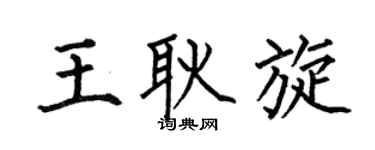 王耿旋

词典网